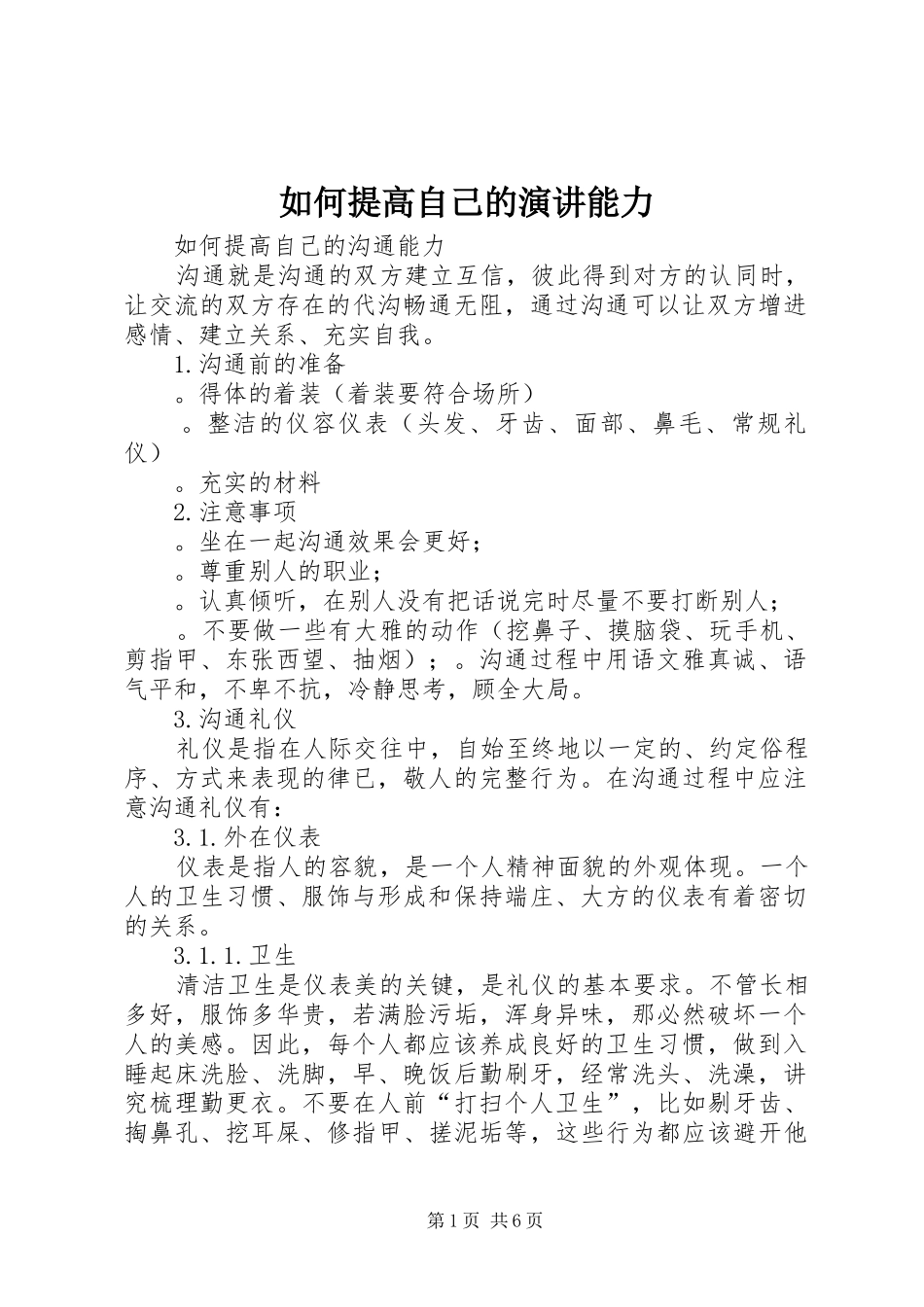 如何提高自己的演讲能力

如何提高自己的沟通能力

沟通就是沟通的双方建立互信，彼此得到对方的认同时，让交流的双方存在的代沟畅通无阻，通过沟通可以让双方增进感情、建立关系、充实自我。

1.沟通前的准备

。得体的着装（着装要符合场所）

。整洁的仪容仪表（头发、牙齿、面部、鼻毛、常规礼仪）

。充实的材料

2.注意事项

。坐在一起沟通效果会更好；

。尊重别人的职业；

。认真倾听，在别人没有把话说完时尽量不要打断别人；

。不要做一些有大雅的动作（挖鼻子、摸脑袋、玩手机、剪指甲、东张西望、抽烟）；。沟通过程中用语文雅真诚、语气平和，不卑不抗，冷静思考，顾全大局。

3.沟通礼仪

礼仪是指在人际交往中，自始至终地以一定的、约定俗程序、方式来表现的律已，敬人的完整行为。在沟通过程中应注意沟通礼仪有：

3.1.外在仪表

仪表是指人的容貌，是一个人精神面貌的外观体现。一个人的卫生习惯、服饰与形成和保持端庄、大方的仪表有着密切的关系。

3.1.1.卫生

清洁卫生是仪表美的关键，是礼仪的基本要求。不管长相多好，服饰多华贵，若满脸污垢，浑身异味，那必然破坏一个人的美感。因此，每个人都应该养成良好的卫生习惯，做到入睡起床洗脸、洗脚，早、晚饭后勤刷牙，经常洗头、洗澡，讲究梳理勤更衣。不要在人前“打扫个人卫生”，比如剔牙齿、掏鼻孔、挖耳屎、修指甲、搓泥垢等，这些行为都应该避开他

第1页 共6页